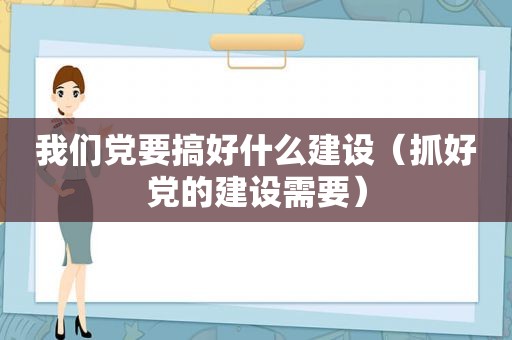 我们党要搞好什么建设（抓好党的建设需要）